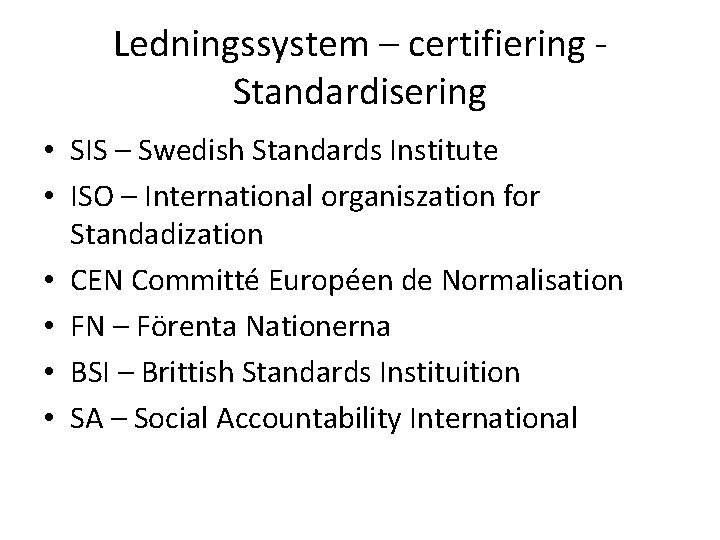 Ledningssystem – certifiering - Standardisering

• SIS – Swedish Standards Institute
• ISO – International organiszation for Standadization
• CEN Committé Européen de Normalisation
• FN – Förenta Nationerna
• BSI – Brittish Standards Instituition
• SA – Social Accountability International